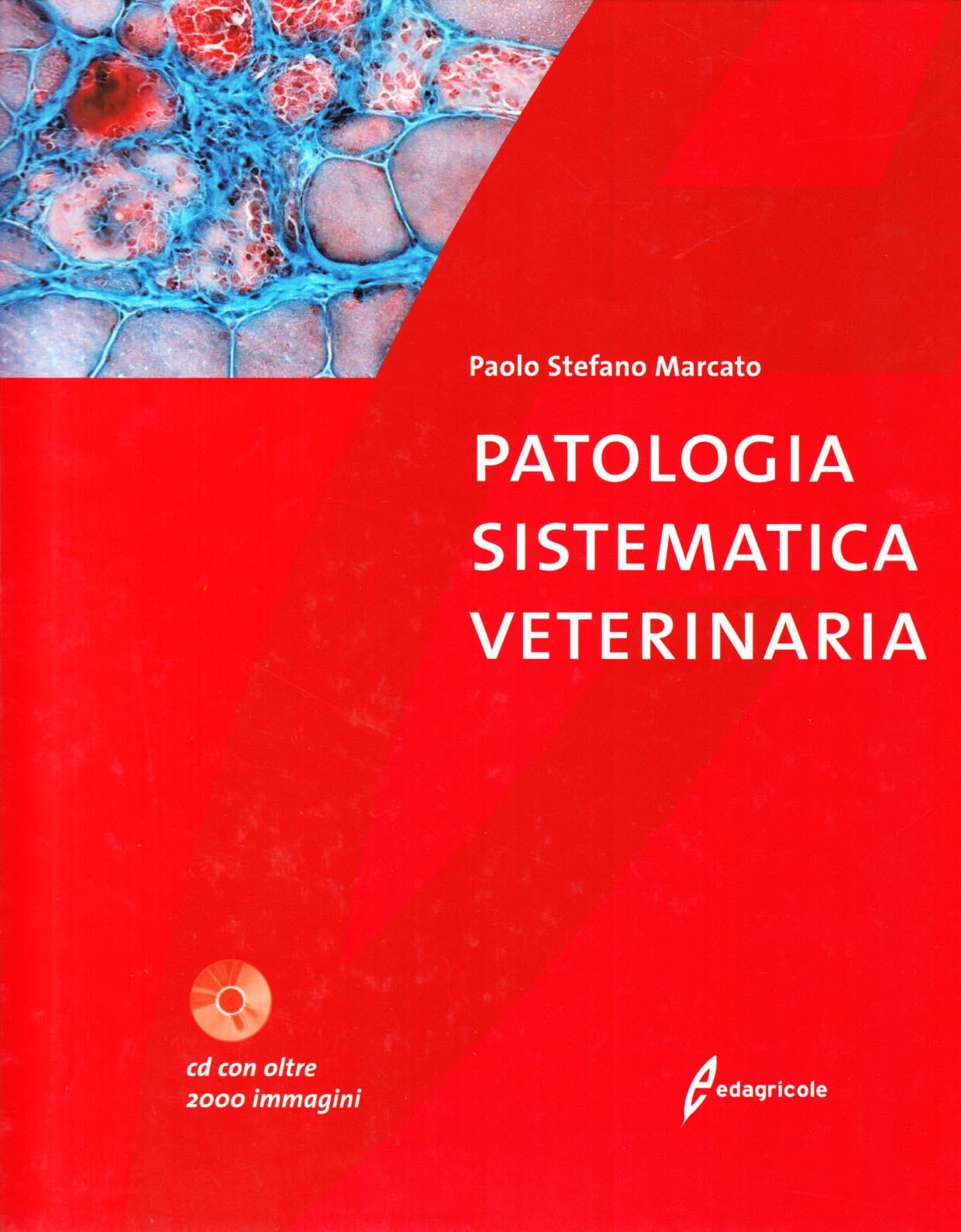 Paolo Stefano Marcato

PATOLOGIA
SISTEMATICA
VETERINARIA

cd con oltre
2000 immagini

edagricole